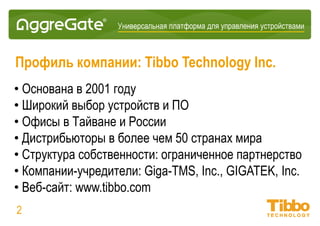 AggreGate®

Универсальная платформа для управления устройствами

Профиль компании: Tibbo Technology Inc.

• Основана в 2001 году
• Широкий выбор устройств и ПО
• Офисы в Тайване и России
• Дистрибьюторы в более чем 50 странах мира
• Структура собственности: ограниченное партнерство
• Компании-учредители: Giga-TMS, Inc., GIGATEK, Inc.
• Веб-сайт: www.tibbo.com

2

Tibbo
TECHNOLOGY